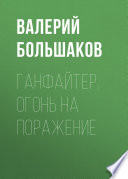 ВАЛЕРИЙ БОЛЬШАКОВ

ГАНФАЙТЕР. ОГОНЬ НА ПОРАЖЕНИЕ